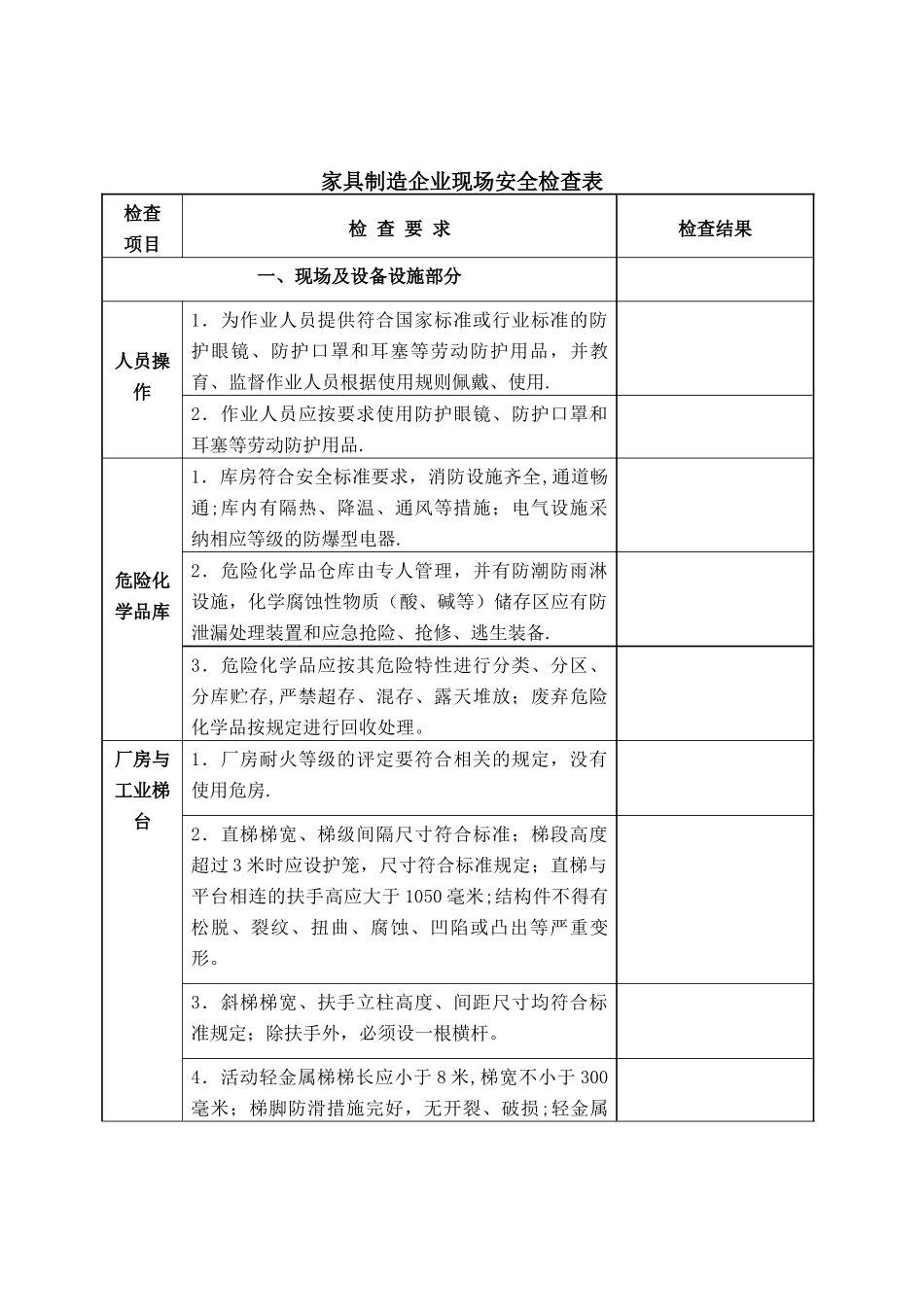 家具制造企业现场安全检查表

| 检查项目 | 检 查 要 求 | 检查结果 |
|---|---|---|
| 一、现场及设备设施部分 | | |
| 人员操作 | 1．为作业人员提供符合国家标准或行业标准的防护眼镜、防护口罩和耳塞等劳动防护用品，并教育、监督作业人员根据使用规则佩戴、使用. | |
| | 2．作业人员应按要求使用防护眼镜、防护口罩和耳塞等劳动防护用品. | |
| 危险化学品库 | 1．库房符合安全标准要求，消防设施齐全,通道畅通;库内有隔热、降温、通风等措施；电气设施采纳相应等级的防爆型电器. | |
| | 2．危险化学品仓库由专人管理，并有防潮防雨淋设施，化学腐蚀性物质（酸、碱等）储存区应有防泄漏处理装置和应急抢险、抢修、逃生装备. | |
| | 3．危险化学品应按其危险特性进行分类、分区、分库贮存,严禁超存、混存、露天堆放；废弃危险化学品按规定进行回收处理。 | |
| 厂房与工业梯台 | 1．厂房耐火等级的评定要符合相关的规定，没有使用危房. | |
| | 2．直梯梯宽、梯级间隔尺寸符合标准；梯段高度超过3米时应设护笼，尺寸符合标准规定；直梯与平台相连的扶手高应大于1050毫米;结构件不得有松脱、裂纹、扭曲、腐蚀、凹陷或凸出等严重变形。 | |
| | 3．斜梯梯宽、扶手立柱高度、间距尺寸均符合标准规定；除扶手外，必须设一根横杆。 | |
| | 4．活动轻金属梯梯长应小于8米,梯宽不小于300毫米；梯脚防滑措施完好，无开裂、破损;轻金属 | |